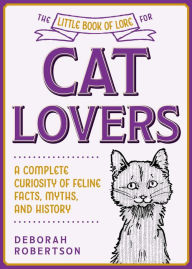 THE LITTLE BOOK OF LORE FOR

CAT LOVERS

A COMPLETE CURIOSITY OF FELINE FACTS, MYTHS, AND HISTORY

DEBORAH ROBERTSON